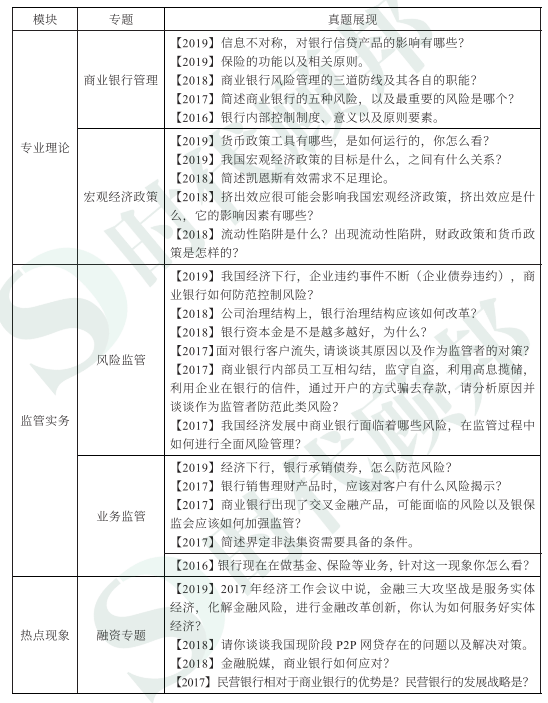 | 模块 | 专题 | 真题展现 |
|---|---|---|
| 专业理论 | 商业银行管理 | 【2019】信息不对称，对银行信贷产品的影响有哪些？<br>【2019】保险的功能以及相关原则。<br>【2018】商业银行风险管理的三道防线及其各自的职能？<br>【2017】简述商业银行的五种风险，以及最重要的风险是哪个？<br>【2016】银行内部控制制度、意义以及原则要素。 |
| 专业理论 | 宏观经济政策 | 【2019】货币政策工具有哪些，是如何运行的，你怎么看？<br>【2019】我国宏观经济政策的目标是什么，之间有什么关系？<br>【2018】简述凯恩斯有效需求不足理论。<br>【2018】挤出效应很可能会影响我国宏观经济政策，挤出效应是什么，它的影响因素有哪些？<br>【2018】流动性陷阱是什么？出现流动性陷阱，财政政策和货币政策是怎样的？ |
| 监管实务 | 风险监管 | 【2019】我国经济下行，企业违约事件不断（企业债券违约），商业银行如何防范控制风险？<br>【2018】公司治理结构上，银行治理结构应该如何改革？<br>【2018】银行资本金是不是越多越好，为什么？<br>【2017】面对银行客户流失，请谈谈其原因以及作为监管者的对策？<br>【2017】商业银行内部员工互相勾结，监守自盗，利用高息揽储，利用企业在银行的信件，通过开户的方式骗去存款，请分析原因并谈谈作为监管者防范此类风险？<br>【2017】我国经济发展中商业银行面临着哪些风险，在监管过程中如何进行全面风险管理？ |
| 监管实务 | 业务监管 | 【2019】经济下行，银行承销债券，怎么防范风险？<br>【2017】银行销售理财产品时，应该对客户有什么风险揭示？<br>【2017】商业银行出现了交叉金融产品，可能面临的风险以及银保监会应该如何加强监管？<br>【2017】简述界定非法集资需要具备的条件。<br>【2016】银行现在在做基金、保险等业务，针对这一现象你怎么看？ |
| 热点现象 | 融资专题 | 【2019】2017 年经济工作会议中说，金融三大攻坚战是服务实体经济，化解金融风险，进行金融改革创新，你认为如何服务好实体经济？<br>【2018】请你谈谈我国现阶段 P2P 网贷存在的问题以及解决对策。<br>【2018】金融脱媒，商业银行如何应对？<br>【2017】民营银行相对于商业银行的优势是？民营银行的发展战略是？ |